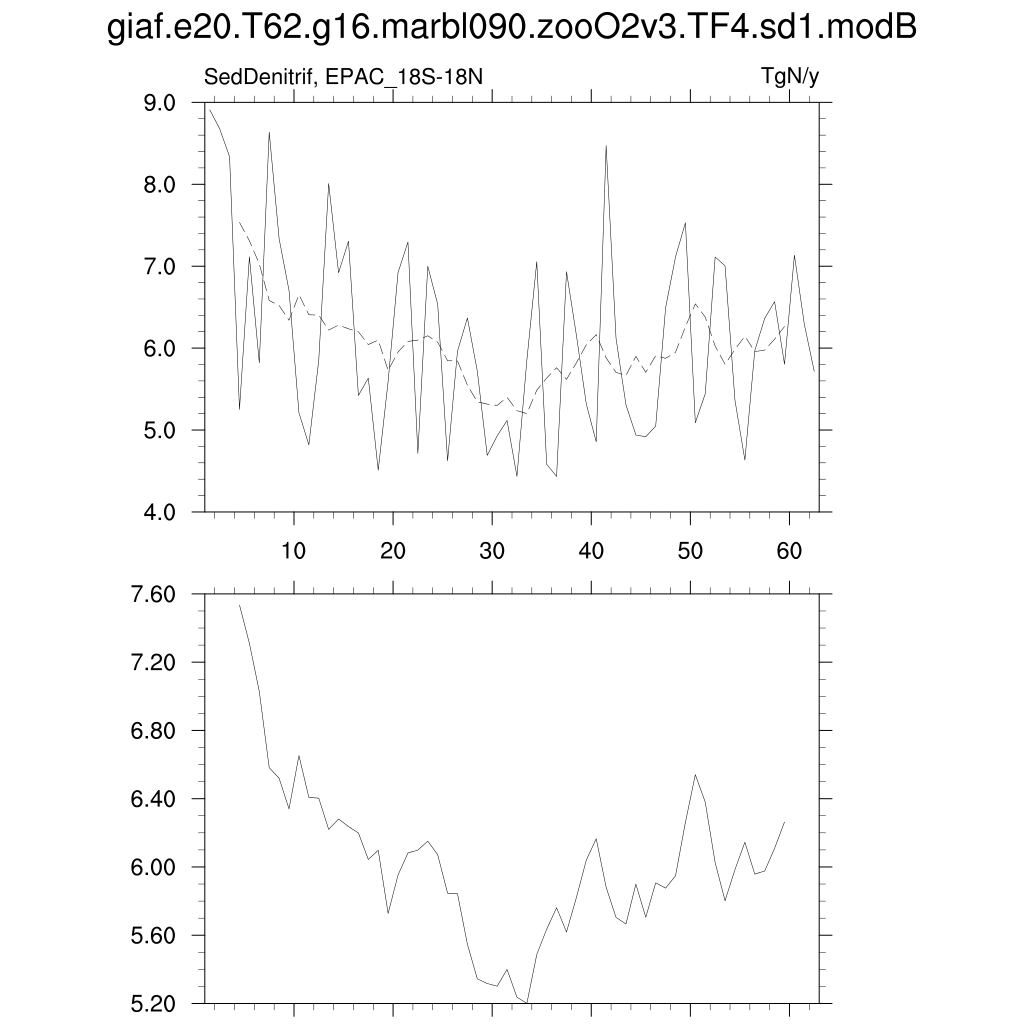 giaf.e20.T62.g16.marbl090.zooO2v3.TF4.sd1.modB

SedDenitrif, EPAC_18S-18N

TgN/y

9.0
8.0
7.0
6.0
5.0
4.0

10
20
30
40
50
60

7.60
7.20
6.80
6.40
6.00
5.60
5.20